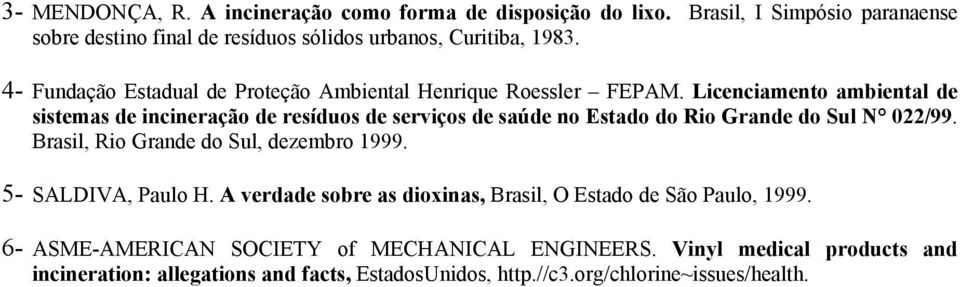 3- MENDONÇA, R. A incineração como forma de disposição do lixo. Brasil, I Simpósio paranaense sobre destino final de resíduos sólidos urbanos, Curitiba, 1983.

4- Fundação Estadual de Proteção Ambiental Henrique Roessler – FEPAM. Licenciamento ambiental de sistemas de incineração de resíduos de serviços de saúde no Estado do Rio Grande do Sul N° 022/99. Brasil, Rio Grande do Sul, dezembro 1999.

5- SALDIVA, Paulo H. A verdade sobre as dioxinas, Brasil, O Estado de São Paulo, 1999.

6- ASME-AMERICAN SOCIETY of MECHANICAL ENGINEERS. Vinyl medical products and incineration: allegations and facts, EstadosUnidos, http.//c3.org/chlorine~issues/health.